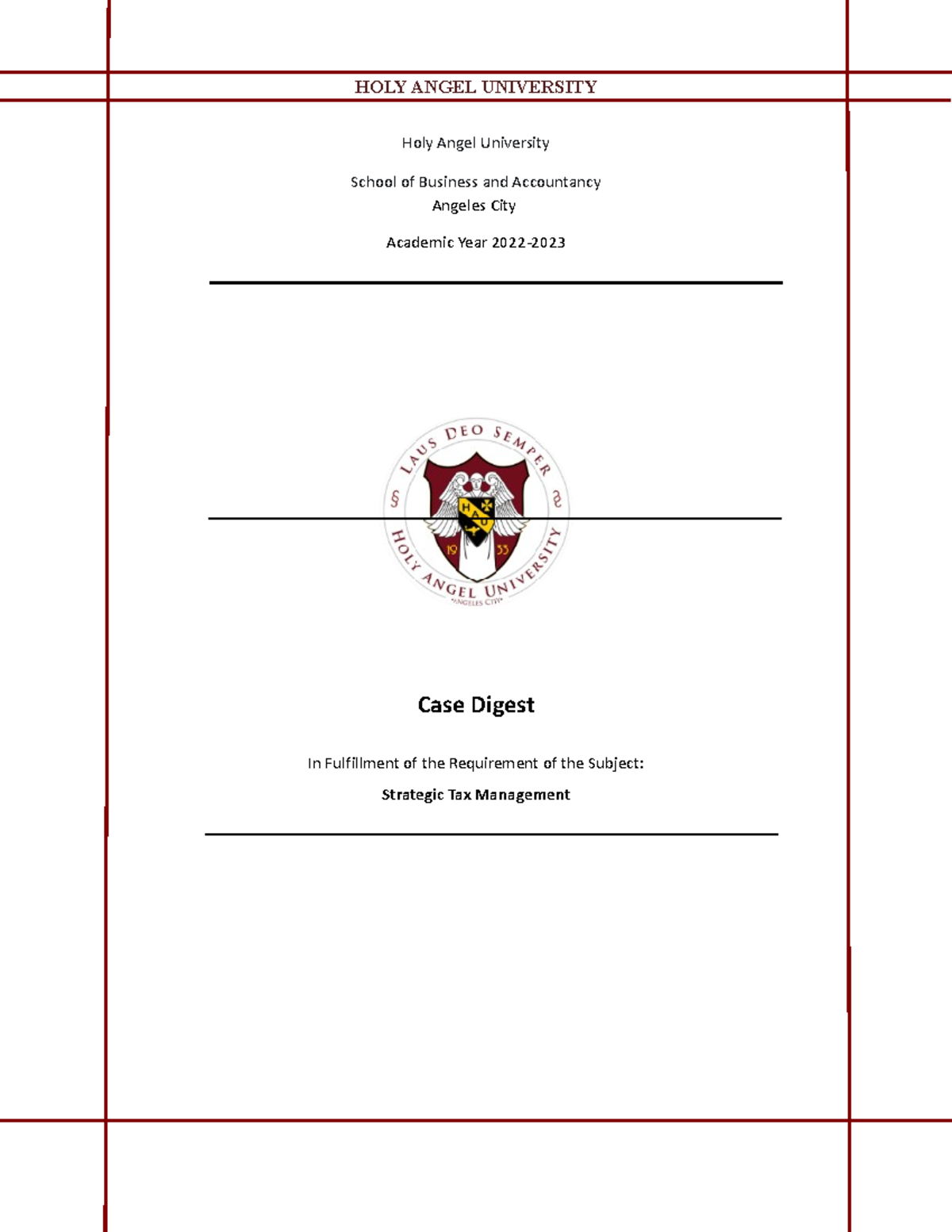 HOLY ANGEL UNIVERSITY

Holy Angel University

School of Business and Accountancy
Angeles City

Academic Year 2022-2023

LAUS DEO SEMPER

H A U

19 33

HOLY ANGEL UNIVERSITY
•ANGELES CITY•

Case Digest

In Fulfillment of the Requirement of the Subject:

Strategic Tax Management